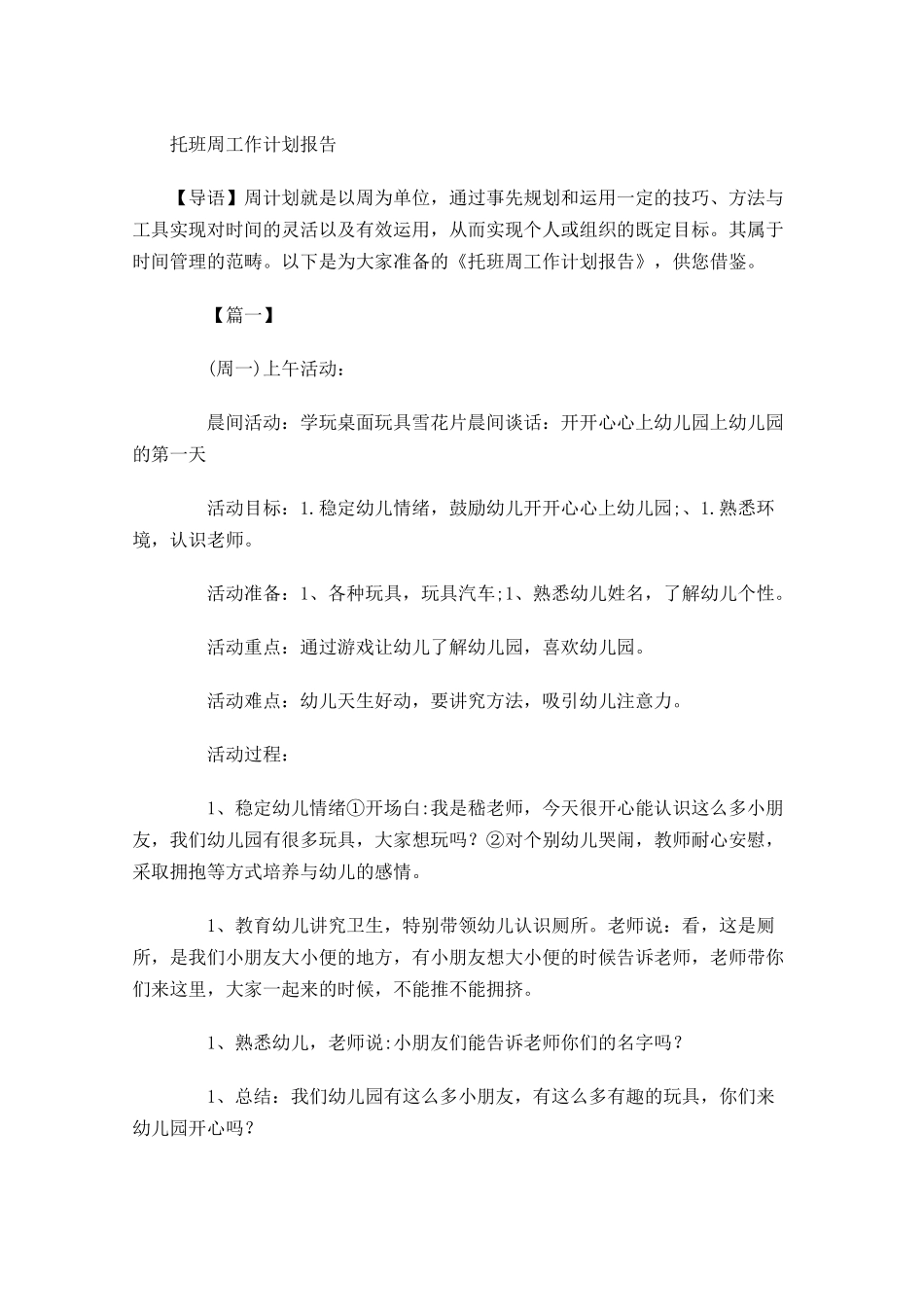 托班周工作计划报告

【导语】周计划就是以周为单位，通过事先规划和运用一定的技巧、方法与工具实现对时间的灵活以及有效运用，从而实现个人或组织的既定目标。其属于时间管理的范畴。以下是为大家准备的《托班周工作计划报告》，供您借鉴。

【篇一】

(周一)上午活动：

晨间活动：学玩桌面玩具雪花片晨间谈话：开开心心上幼儿园上幼儿园的第一天

活动目标：1.稳定幼儿情绪，鼓励幼儿开开心心上幼儿园;、1.熟悉环境，认识老师。

活动准备：1、各种玩具，玩具汽车;1、熟悉幼儿姓名，了解幼儿个性。

活动重点：通过游戏让幼儿了解幼儿园，喜欢幼儿园。

活动难点：幼儿天生好动，要讲究方法，吸引幼儿注意力。

活动过程：

1、稳定幼儿情绪①开场白:我是嵇老师，今天很开心能认识这么多小朋友，我们幼儿园有很多玩具，大家想玩吗？②对个别幼儿哭闹，教师耐心安慰，采取拥抱等方式培养与幼儿的感情。

1、教育幼儿讲究卫生，特别带领幼儿认识厕所。老师说：看，这是厕所，是我们小朋友大小便的地方，有小朋友想大小便的时候告诉老师，老师带你们来这里，大家一起来的时候，不能推不能拥挤。

1、熟悉幼儿，老师说:小朋友们能告诉老师你们的名字吗？

1、总结：我们幼儿园有这么多小朋友，有这么多有趣的玩具，你们来幼儿园开心吗？